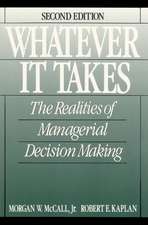 SECOND EDITION

WHATEVER IT TAKES

The Realities of Managerial Decision Making

MORGAN W. McCALL, Jr. ROBERT E. KAPLAN